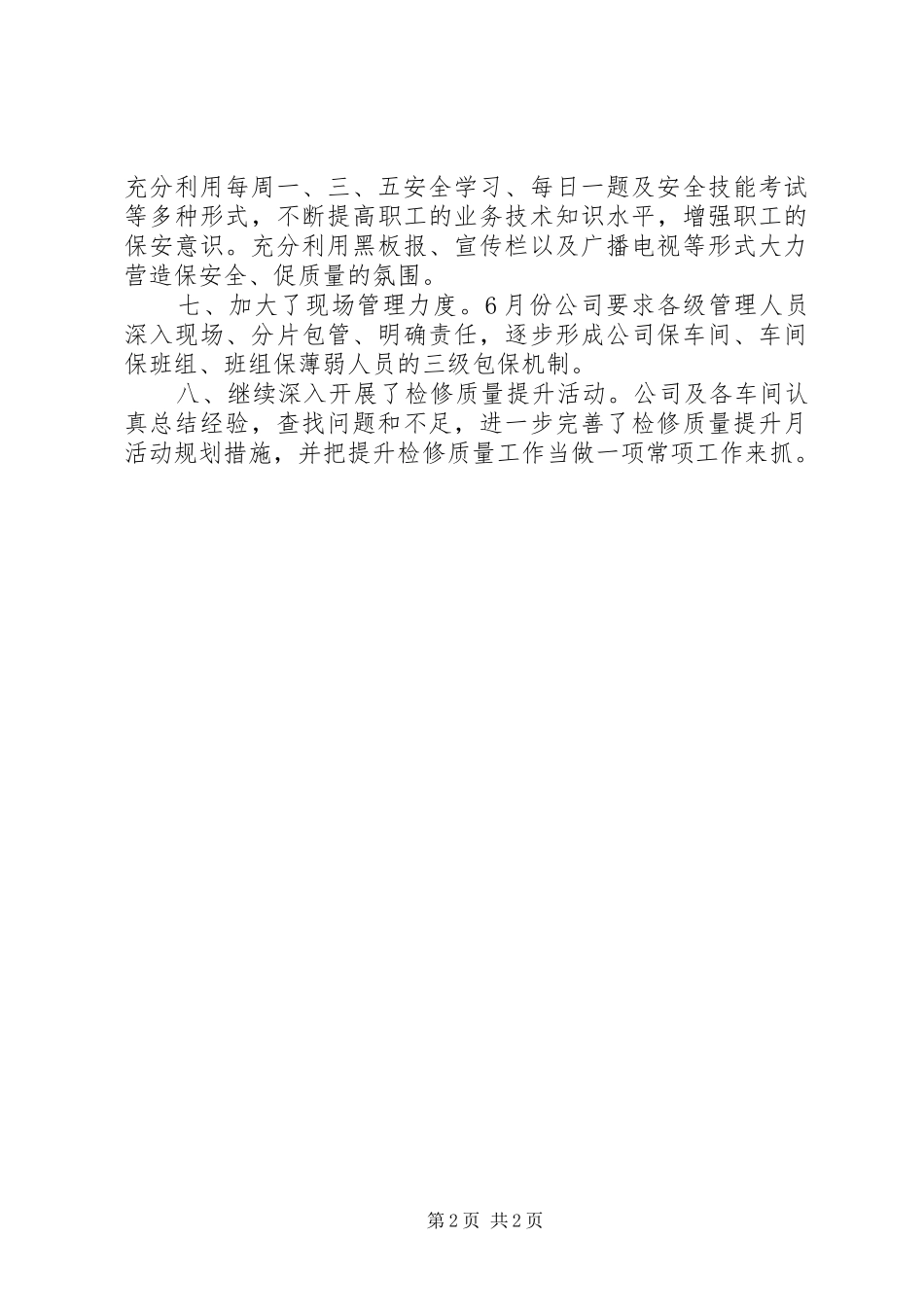 充分利用每周一、三、五安全学习、每日一题及安全技能考试等多种形式，不断提高职工的业务技术知识水平，增强职工的保安意识。充分利用黑板报、宣传栏以及广播电视等形式大力营造保安全、促质量的氛围。

七、加大了现场管理力度。6月份公司要求各级管理人员深入现场、分片包管、明确责任，逐步形成公司保车间、车间保班组、班组保薄弱人员的三级包保机制。

八、继续深入开展了检修质量提升活动。公司及各车间认真总结经验，查找问题和不足，进一步完善了检修质量提升月活动规划措施，并把提升检修质量工作当做一项常项工作来抓。

第2页 共2页